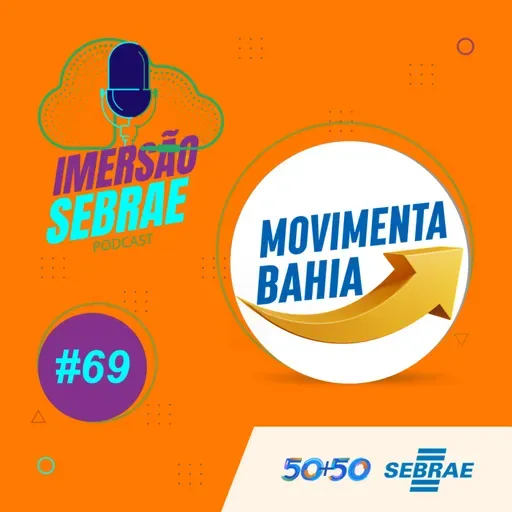 IMERSÃO SEBRAE
PODCAST

MOVIMENTA BAHIA

#69

50+50 SEBRAE